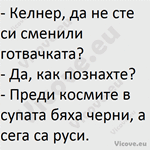 - Келнер, да не сте си сменили готвачката?
- Да, как познахте?
- Преди космите в супата бяха черни, а сега са руси.

Vicove.eu